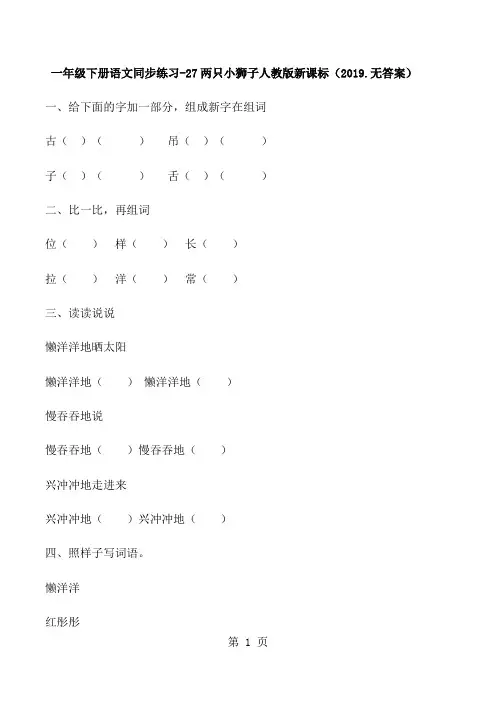 一年级下册语文同步练习-27 两只小狮子人教版新课标（2019.无答案）

一、给下面的字加一部分，组成新字在组词

古（ ）（ ） 吊（ ）（ ）

子（ ）（ ） 舌（ ）（ ）

二、比一比，再组词

位（ ） 样（ ） 长（ ）

拉（ ） 洋（ ） 常（ ）

三、读读说说

懒洋洋地晒太阳

懒洋洋地（ ） 懒洋洋地（ ）

慢吞吞地说

慢吞吞地（ ）慢吞吞地（ ）

兴冲冲地走进来

兴冲冲地（ ）兴冲冲地（ ）

四、照样子写词语。

懒洋洋

红彤彤

第 1 页